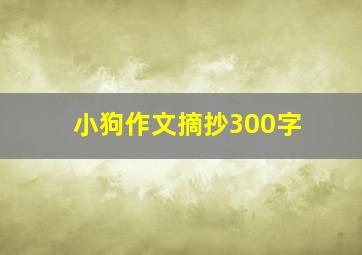 小狗作文摘抄300字